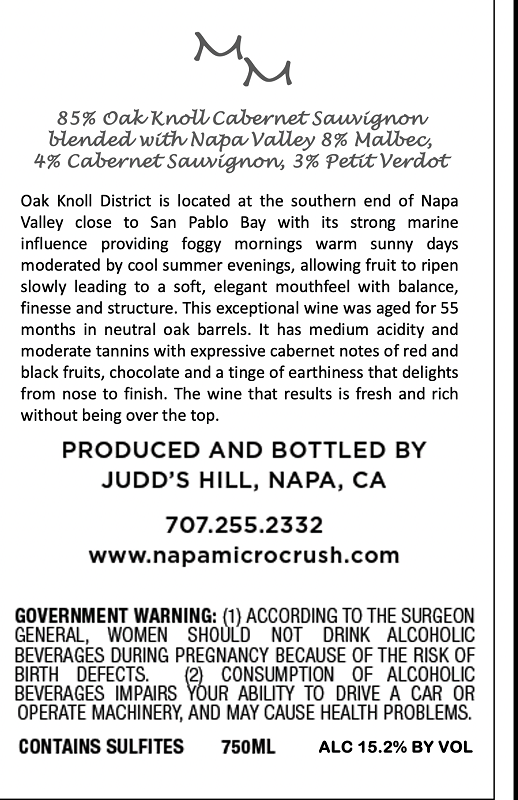 MM

85% Oak Knoll Cabernet Sauvignon blended with Napa Valley 8% Malbec, 4% Cabernet Sauvignon, 3% Petit Verdot

Oak Knoll District is located at the southern end of Napa Valley close to San Pablo Bay with its strong marine influence providing foggy mornings warm sunny days moderated by cool summer evenings, allowing fruit to ripen slowly leading to a soft, elegant mouthfeel with balance, finesse and structure. This exceptional wine was aged for 55 months in neutral oak barrels. It has medium acidity and moderate tannins with expressive cabernet notes of red and black fruits, chocolate and a tinge of earthiness that delights from nose to finish. The wine that results is fresh and rich without being over the top.

PRODUCED AND BOTTLED BY
JUDD'S HILL, NAPA, CA

707.255.2332
www.napamicrocrush.com

GOVERNMENT WARNING: (1) ACCORDING TO THE SURGEON GENERAL, WOMEN SHOULD NOT DRINK ALCOHOLIC BEVERAGES DURING PREGNANCY BECAUSE OF THE RISK OF BIRTH DEFECTS. (2) CONSUMPTION OF ALCOHOLIC BEVERAGES IMPAIRS YOUR ABILITY TO DRIVE A CAR OR OPERATE MACHINERY, AND MAY CAUSE HEALTH PROBLEMS.

CONTAINS SULFITES 750ML ALC 15.2% BY VOL